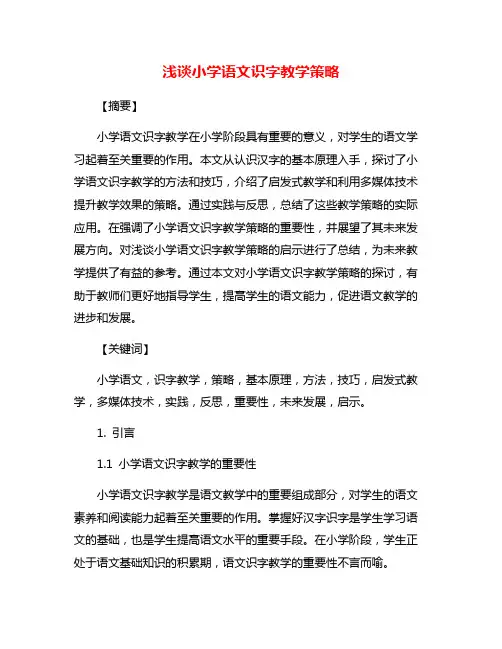 浅谈小学语文识字教学策略

【摘要】

小学语文识字教学在小学阶段具有重要的意义，对学生的语文学习起着至关重要的作用。本文从认识汉字的基本原理入手，探讨了小学语文识字教学的方法和技巧，介绍了启发式教学和利用多媒体技术提升教学效果的策略。通过实践与反思，总结了这些教学策略的实际应用。在强调了小学语文识字教学策略的重要性，并展望了其未来发展方向。对浅谈小学语文识字教学策略的启示进行了总结，为未来教学提供了有益的参考。通过本文对小学语文识字教学策略的探讨，有助于教师们更好地指导学生，提高学生的语文能力，促进语文教学的进步和发展。

【关键词】

小学语文，识字教学，策略，基本原理，方法，技巧，启发式教学，多媒体技术，实践，反思，重要性，未来发展，启示。

1. 引言

1.1 小学语文识字教学的重要性

小学语文识字教学是语文教学中的重要组成部分，对学生的语文素养和阅读能力起着至关重要的作用。掌握好汉字识字是学生学习语文的基础，也是学生提高语文水平的重要手段。在小学阶段，学生正处于语文基础知识的积累期，语文识字教学的重要性不言而喻。